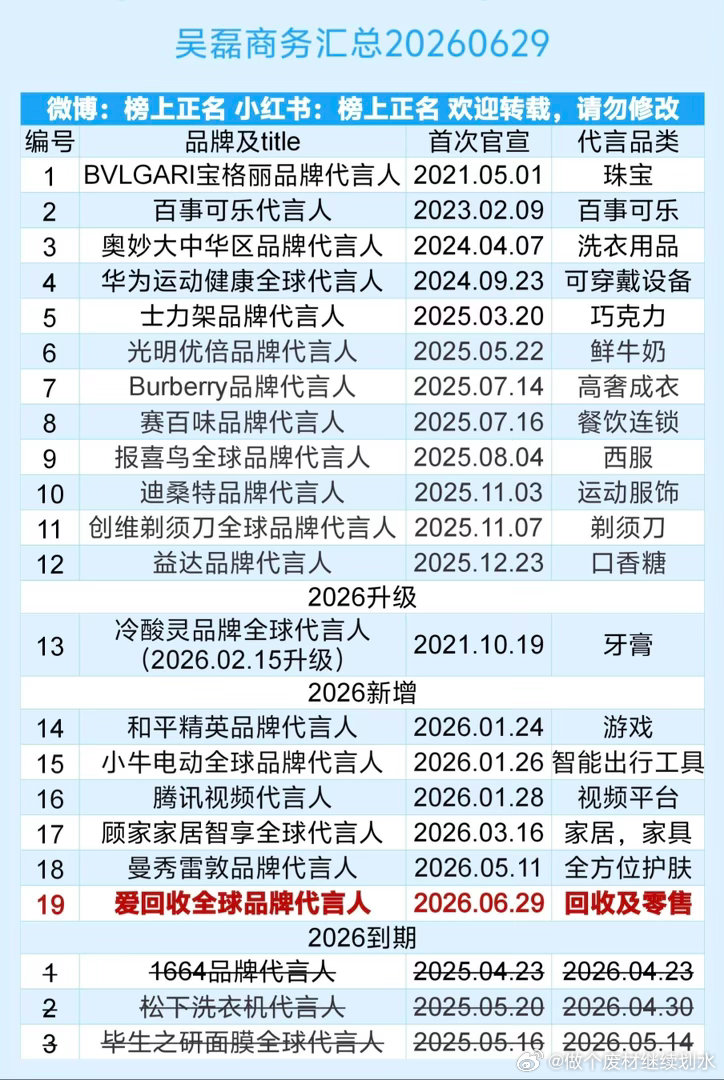 吴磊商务汇总20260629

微博：榜上正名 小红书：榜上正名 欢迎转载，请勿修改

| 编号 | 品牌及title | 首次官宣 | 代言品类 |
|---|---|---|---|
| 1 | BVLGARI宝格丽品牌代言人 | 2021.05.01 | 珠宝 |
| 2 | 百事可乐代言人 | 2023.02.09 | 百事可乐 |
| 3 | 奥妙大中华区品牌代言人 | 2024.04.07 | 洗衣用品 |
| 4 | 华为运动健康全球代言人 | 2024.09.23 | 可穿戴设备 |
| 5 | 士力架品牌代言人 | 2025.03.20 | 巧克力 |
| 6 | 光明优倍品牌代言人 | 2025.05.22 | 鲜牛奶 |
| 7 | Burberry品牌代言人 | 2025.07.14 | 高奢成衣 |
| 8 | 赛百味品牌代言人 | 2025.07.16 | 餐饮连锁 |
| 9 | 报喜鸟全球品牌代言人 | 2025.08.04 | 西服 |
| 10 | 迪桑特品牌代言人 | 2025.11.03 | 运动服饰 |
| 11 | 创维剃须刀全球品牌代言人 | 2025.11.07 | 剃须刀 |
| 12 | 益达品牌代言人 | 2025.12.23 | 口香糖 |
| 2026升级 | | | |
| 13 | 冷酸灵品牌全球代言人（2026.02.15升级） | 2021.10.19 | 牙膏 |
| 2026新增 | | | |
| 14 | 和平精英品牌代言人 | 2026.01.24 | 游戏 |
| 15 | 小牛电动全球品牌代言人 | 2026.01.26 | 智能出行工具 |
| 16 | 腾讯视频代言人 | 2026.01.28 | 视频平台 |
| 17 | 顾家家居智享全球代言人 | 2026.03.16 | 家居，家具 |
| 18 | 曼秀雷敦品牌代言人 | 2026.05.11 | 全方位护肤 |
| 19 | 爱回收全球品牌代言人 | 2026.06.29 | 回收及零售 |
| 2026到期 | | | |
| 1 | 1664品牌代言人 | 2025.04.23 | 2026.04.23 |
| 2 | 松下洗衣机代言人 | 2025.05.20 | 2026.04.30 |
| 3 | 毕生之研面膜全球代言人 | 2025.05.16 | 2026.05.14 |

@做个废材继续划水